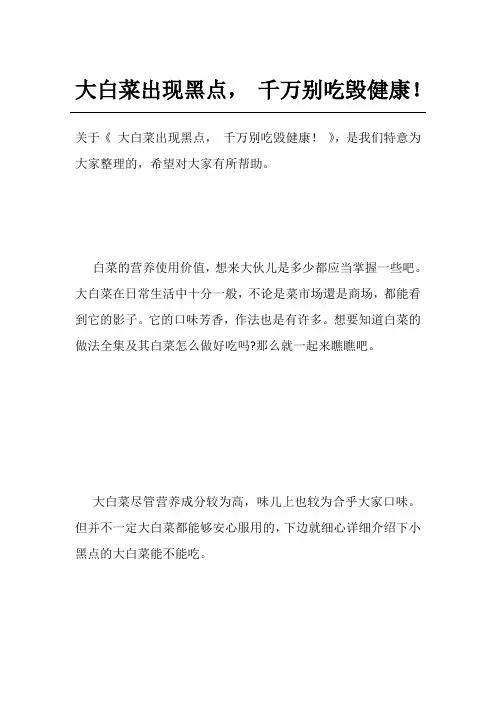 大白菜出现黑点， 千万别吃毁健康！

关于《 大白菜出现黑点， 千万别吃毁健康！ 》，是我们特意为大家整理的，希望对大家有所帮助。

白菜的营养使用价值，想来大伙儿是多少都应当掌握一些吧。大白菜在日常生活中十分一般，不论是菜市场還是商场，都能看到它的影子。它的口味芳香，作法也是有许多。想要知道白菜的做法全集及其白菜怎么做好吃吗?那么就一起来瞧瞧吧。

大白菜尽管营养成分较为高，味儿上也较为合乎大家口味。但并不一定大白菜都能够安心服用的，下边就细心详细介绍下小黑点的大白菜能不能吃。